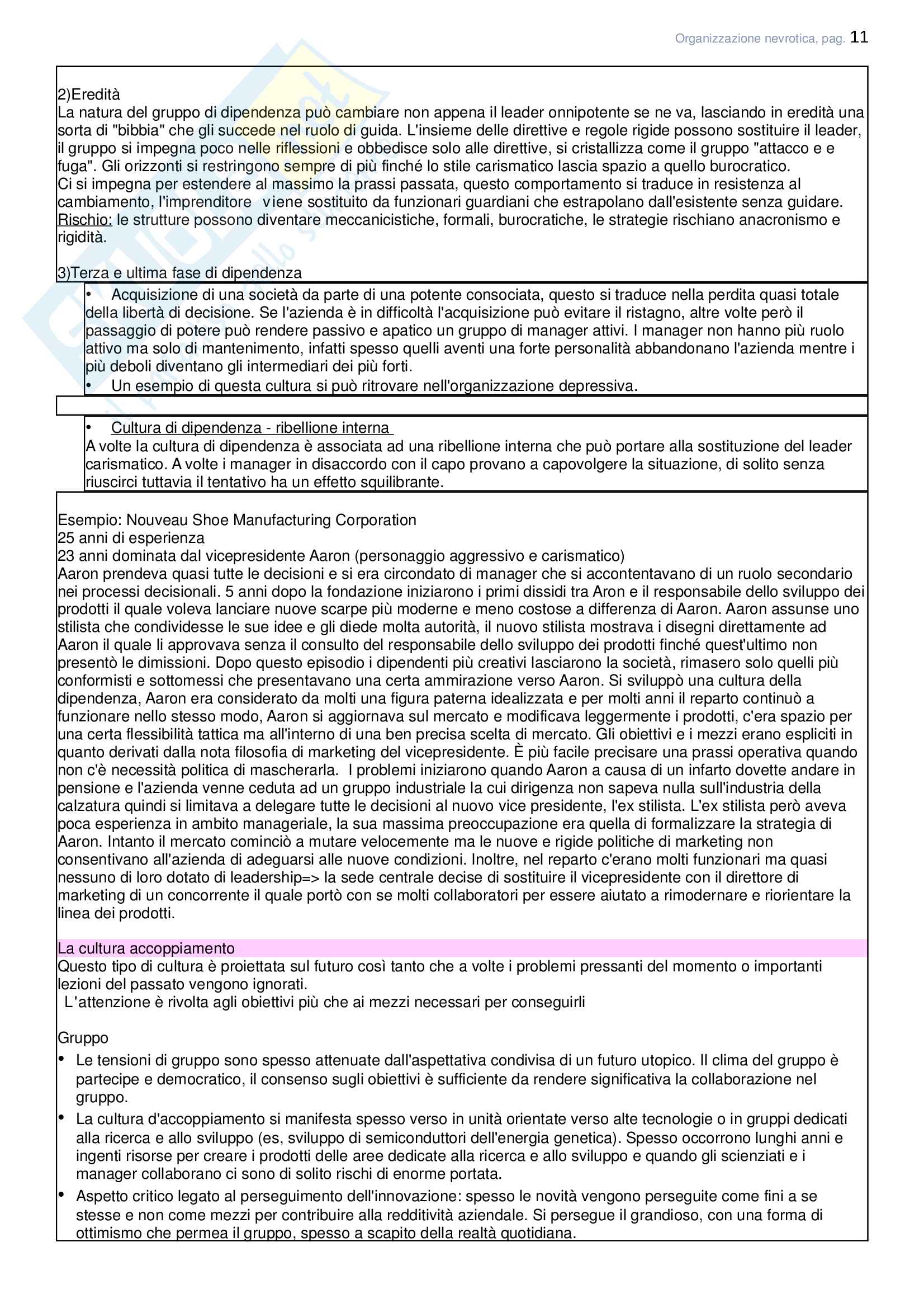 Organizzazione nevrotica, pag. 11

2)Eredità
La natura del gruppo di dipendenza può cambiare non appena il leader onnipotente se ne va, lasciando in eredità una sorta di "bibbia" che gli succede nel ruolo di guida. L'insieme delle direttive e regole rigide possono sostituire il leader, il gruppo si impegna poco nelle riflessioni e obbedisce solo alle direttive, si cristallizza come il gruppo "attacco e e fuga". Gli orizzonti si restringono sempre di più finché lo stile carismatico lascia spazio a quello burocratico.
Ci si impegna per estendere al massimo la prassi passata, questo comportamento si traduce in resistenza al cambiamento, l'imprenditore viene sostituito da funzionari guardiani che estrapolano dall'esistente senza guidare.
Rischio: le strutture possono diventare meccanicistiche, formali, burocratiche, le strategie rischiano anacronismo e rigidità.

3)Terza e ultima fase di dipendenza

• Acquisizione di una società da parte di una potente consociata, questo si traduce nella perdita quasi totale della libertà di decisione. Se l'azienda è in difficoltà l'acquisizione può evitare il ristagno, altre volte però il passaggio di potere può rendere passivo e apatico un gruppo di manager attivi. I manager non hanno più ruolo attivo ma solo di mantenimento, infatti spesso quelli aventi una forte personalità abbandonano l'azienda mentre i più deboli diventano gli intermediari dei più forti.
• Un esempio di questa cultura si può ritrovare nell'organizzazione depressiva.

• Cultura di dipendenza - ribellione interna
A volte la cultura di dipendenza è associata ad una ribellione interna che può portare alla sostituzione del leader carismatico. A volte i manager in disaccordo con il capo provano a capovolgere la situazione, di solito senza riuscirci tuttavia il tentativo ha un effetto squilibrante.

Esempio: Nouveau Shoe Manufacturing Corporation
25 anni di esperienza
23 anni dominata dal vicepresidente Aaron (personaggio aggressivo e carismatico)
Aaron prendeva quasi tutte le decisioni e si era circondato di manager che si accontentavano di un ruolo secondario nei processi decisionali. 5 anni dopo la fondazione iniziarono i primi dissidi tra Aron e il responsabile dello sviluppo dei prodotti il quale voleva lanciare nuove scarpe più moderne e meno costose a differenza di Aaron. Aaron assunse uno stilista che condividesse le sue idee e gli diede molta autorità, il nuovo stilista mostrava i disegni direttamente ad Aaron il quale li approvava senza il consulto del responsabile dello sviluppo dei prodotti finché quest'ultimo non presentò le dimissioni. Dopo questo episodio i dipendenti più creativi lasciarono la società, rimasero solo quelli più conformisti e sottomessi che presentavano una certa ammirazione verso Aaron. Si sviluppò una cultura della dipendenza, Aaron era considerato da molti una figura paterna idealizzata e per molti anni il reparto continuò a funzionare nello stesso modo, Aaron si aggiornava sul mercato e modificava leggermente i prodotti, c'era spazio per una certa flessibilità tattica ma all'interno di una ben precisa scelta di mercato. Gli obiettivi e i mezzi erano espliciti in quanto derivati dalla nota filosofia di marketing del vicepresidente. È più facile precisare una prassi operativa quando non c'è necessità politica di mascherarla. I problemi iniziarono quando Aaron a causa di un infarto dovette andare in pensione e l'azienda venne ceduta ad un gruppo industriale la cui dirigenza non sapeva nulla sull'industria della calzatura quindi si limitava a delegare tutte le decisioni al nuovo vice presidente, l'ex stilista. L'ex stilista però aveva poca esperienza in ambito manageriale, la sua massima preoccupazione era quella di formalizzare la strategia di Aaron. Intanto il mercato cominciò a mutare velocemente ma le nuove e rigide politiche di marketing non consentivano all'azienda di adeguarsi alle nuove condizioni. Inoltre, nel reparto c'erano molti funzionari ma quasi nessuno di loro dotato di leadership=> la sede centrale decise di sostituire il vicepresidente con il direttore di marketing di un concorrente il quale portò con se molti collaboratori per essere aiutato a rimodernare e riorientare la linea dei prodotti.

La cultura accoppiamento
Questo tipo di cultura è proiettata sul futuro così tanto che a volte i problemi pressanti del momento o importanti lezioni del passato vengono ignorati.
L'attenzione è rivolta agli obiettivi più che ai mezzi necessari per conseguirli

Gruppo
• Le tensioni di gruppo sono spesso attenuate dall'aspettativa condivisa di un futuro utopico. Il clima del gruppo è partecipe e democratico, il consenso sugli obiettivi è sufficiente da rendere significativa la collaborazione nel gruppo.
• La cultura d'accoppiamento si manifesta spesso verso in unità orientate verso alte tecnologie o in gruppi dedicati alla ricerca e allo sviluppo (es, sviluppo di semiconduttori dell'energia genetica). Spesso occorrono lunghi anni e ingenti risorse per creare i prodotti delle aree dedicate alla ricerca e allo sviluppo e quando gli scienziati e i manager collaborano ci sono di solito rischi di enorme portata.
• Aspetto critico legato al perseguimento dell'innovazione: spesso le novità vengono perseguite come fini a se stesse e non come mezzi per contribuire alla redditività aziendale. Si persegue il grandioso, con una forma di ottimismo che permea il gruppo, spesso a scapito della realtà quotidiana.